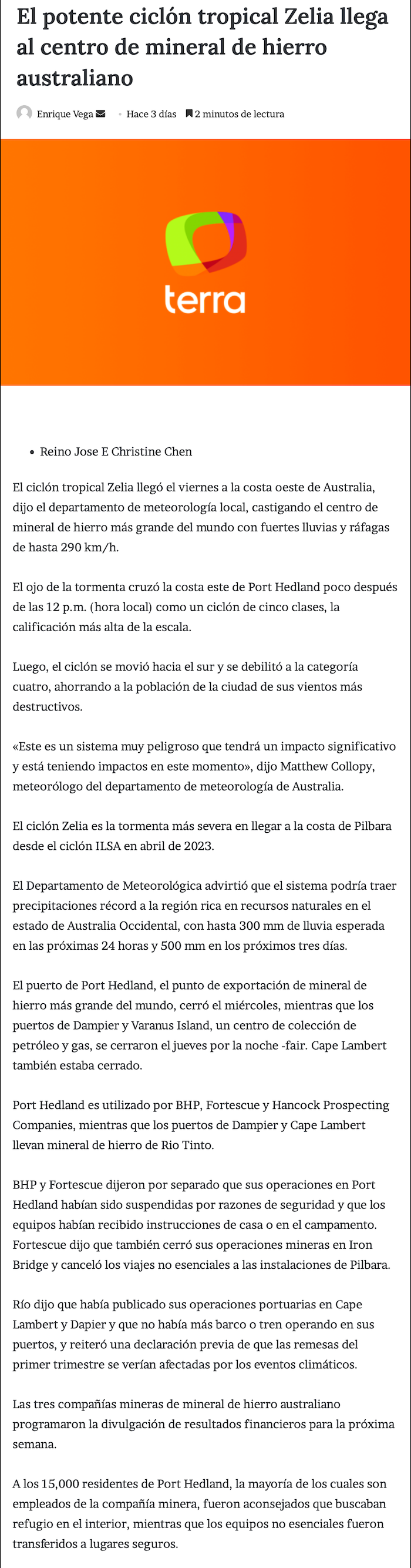 El potente ciclón tropical Zelia llega al centro de mineral de hierro australiano

Enrique Vega • Hace 3 días 2 minutos de lectura

terra

• Reino Jose E Christine Chen

El ciclón tropical Zelia llegó el viernes a la costa oeste de Australia, dijo el departamento de meteorología local, castigando el centro de mineral de hierro más grande del mundo con fuertes lluvias y ráfagas de hasta 290 km/h.

El ojo de la tormenta cruzó la costa este de Port Hedland poco después de las 12 p.m. (hora local) como un ciclón de cinco clases, la calificación más alta de la escala.

Luego, el ciclón se movió hacia el sur y se debilitó a la categoría cuatro, ahorrando a la población de la ciudad de sus vientos más destructivos.

«Este es un sistema muy peligroso que tendrá un impacto significativo y está teniendo impactos en este momento», dijo Matthew Collopy, meteorólogo del departamento de meteorología de Australia.

El ciclón Zelia es la tormenta más severa en llegar a la costa de Pilbara desde el ciclón ILSA en abril de 2023.

El Departamento de Meteorológica advirtió que el sistema podría traer precipitaciones récord a la región rica en recursos naturales en el estado de Australia Occidental, con hasta 300 mm de lluvia esperada en las próximas 24 horas y 500 mm en los próximos tres días.

El puerto de Port Hedland, el punto de exportación de mineral de hierro más grande del mundo, cerró el miércoles, mientras que los puertos de Dampier y Varanus Island, un centro de colección de petróleo y gas, se cerraron el jueves por la noche -fair. Cape Lambert también estaba cerrado.

Port Hedland es utilizado por BHP, Fortescue y Hancock Prospecting Companies, mientras que los puertos de Dampier y Cape Lambert llevan mineral de hierro de Rio Tinto.

BHP y Fortescue dijeron por separado que sus operaciones en Port Hedland habían sido suspendidas por razones de seguridad y que los equipos habían recibido instrucciones de casa o en el campamento. Fortescue dijo que también cerró sus operaciones mineras en Iron Bridge y canceló los viajes no esenciales a las instalaciones de Pilbara.

Río dijo que había publicado sus operaciones portuarias en Cape Lambert y Dapier y que no había más barco o tren operando en sus puertos, y reiteró una declaración previa de que las remesas del primer trimestre se verían afectadas por los eventos climáticos.

Las tres compañías mineras de mineral de hierro australiano programaron la divulgación de resultados financieros para la próxima semana.

A los 15,000 residentes de Port Hedland, la mayoría de los cuales son empleados de la compañía minera, fueron aconsejados que buscaban refugio en el interior, mientras que los equipos no esenciales fueron transferidos a lugares seguros.